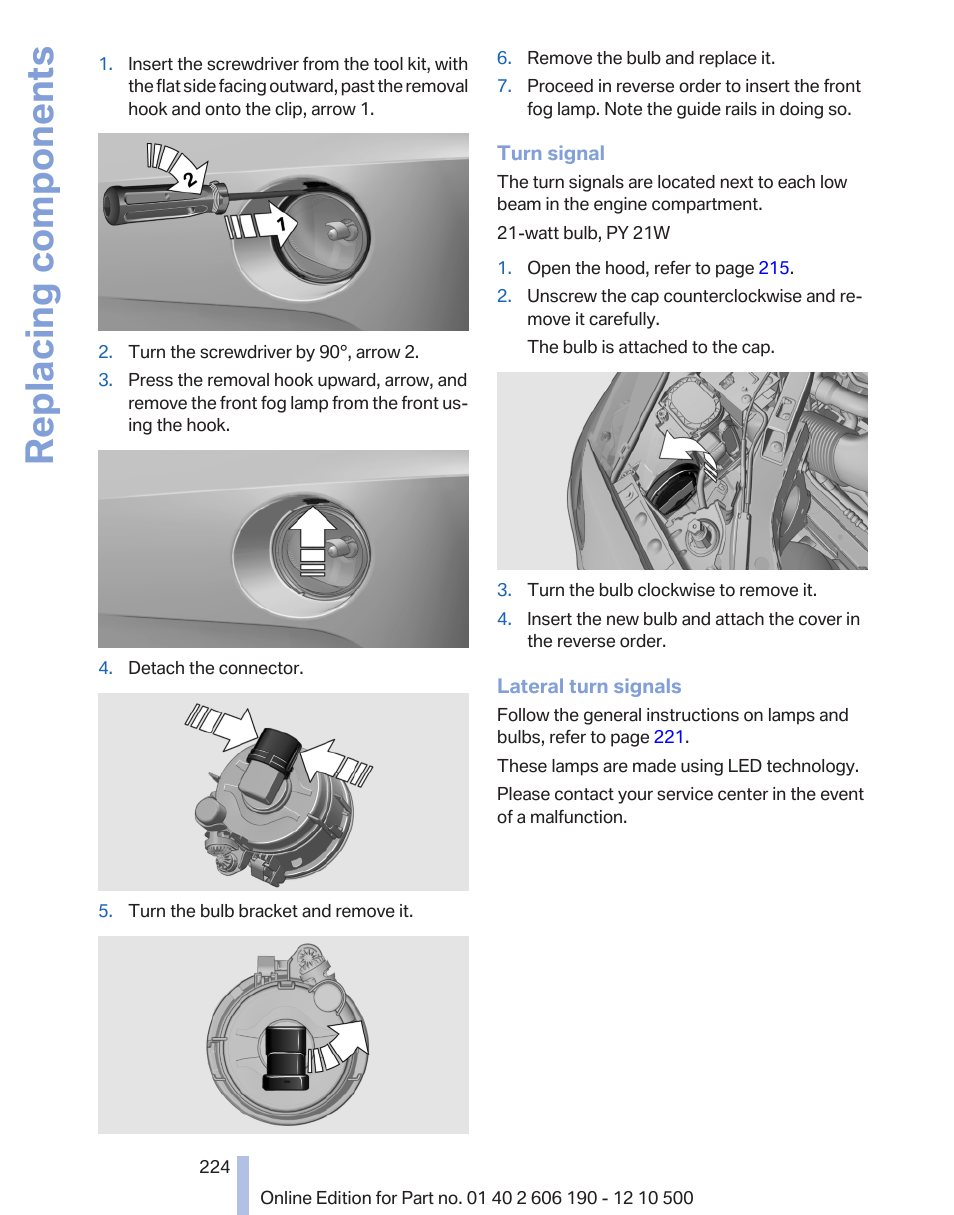 Replacing components

1. Insert the screwdriver from the tool kit, with the flat side facing outward, past the removal hook and onto the clip, arrow 1.

2

1

2. Turn the screwdriver by 90°, arrow 2.
3. Press the removal hook upward, arrow, and remove the front fog lamp from the front using the hook.

4. Detach the connector.

5. Turn the bulb bracket and remove it.

6. Remove the bulb and replace it.
7. Proceed in reverse order to insert the front fog lamp. Note the guide rails in doing so.

Turn signal

The turn signals are located next to each low beam in the engine compartment.

21-watt bulb, PY 21W

1. Open the hood, refer to page 215.
2. Unscrew the cap counterclockwise and remove it carefully.

The bulb is attached to the cap.

3. Turn the bulb clockwise to remove it.
4. Insert the new bulb and attach the cover in the reverse order.

Lateral turn signals

Follow the general instructions on lamps and bulbs, refer to page 221.

These lamps are made using LED technology.

Please contact your service center in the event of a malfunction.

224

Online Edition for Part no. 01 40 2 606 190 - 12 10 500